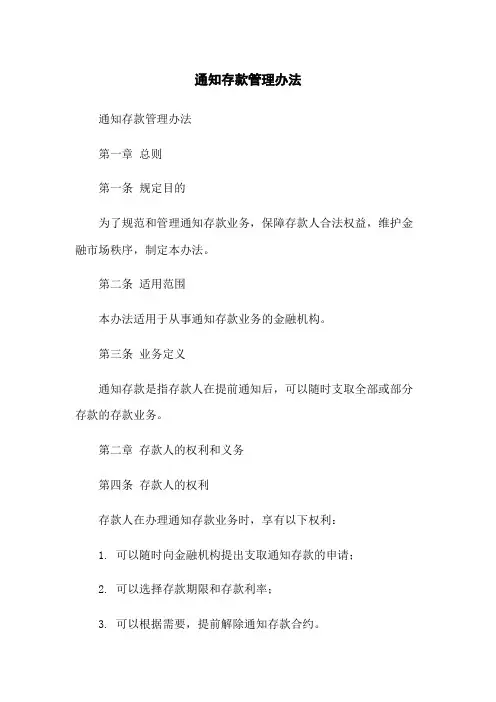 通知存款管理办法

通知存款管理办法

第一章 总则

第一条 规定目的

为了规范和管理通知存款业务，保障存款人合法权益，维护金融市场秩序，制定本办法。

第二条 适用范围

本办法适用于从事通知存款业务的金融机构。

第三条 业务定义

通知存款是指存款人在提前通知后，可以随时支取全部或部分存款的存款业务。

第二章 存款人的权利和义务

第四条 存款人的权利

存款人在办理通知存款业务时，享有以下权利：

1. 可以随时向金融机构提出支取通知存款的申请；

2. 可以选择存款期限和存款利率；

3. 可以根据需要，提前解除通知存款合约。